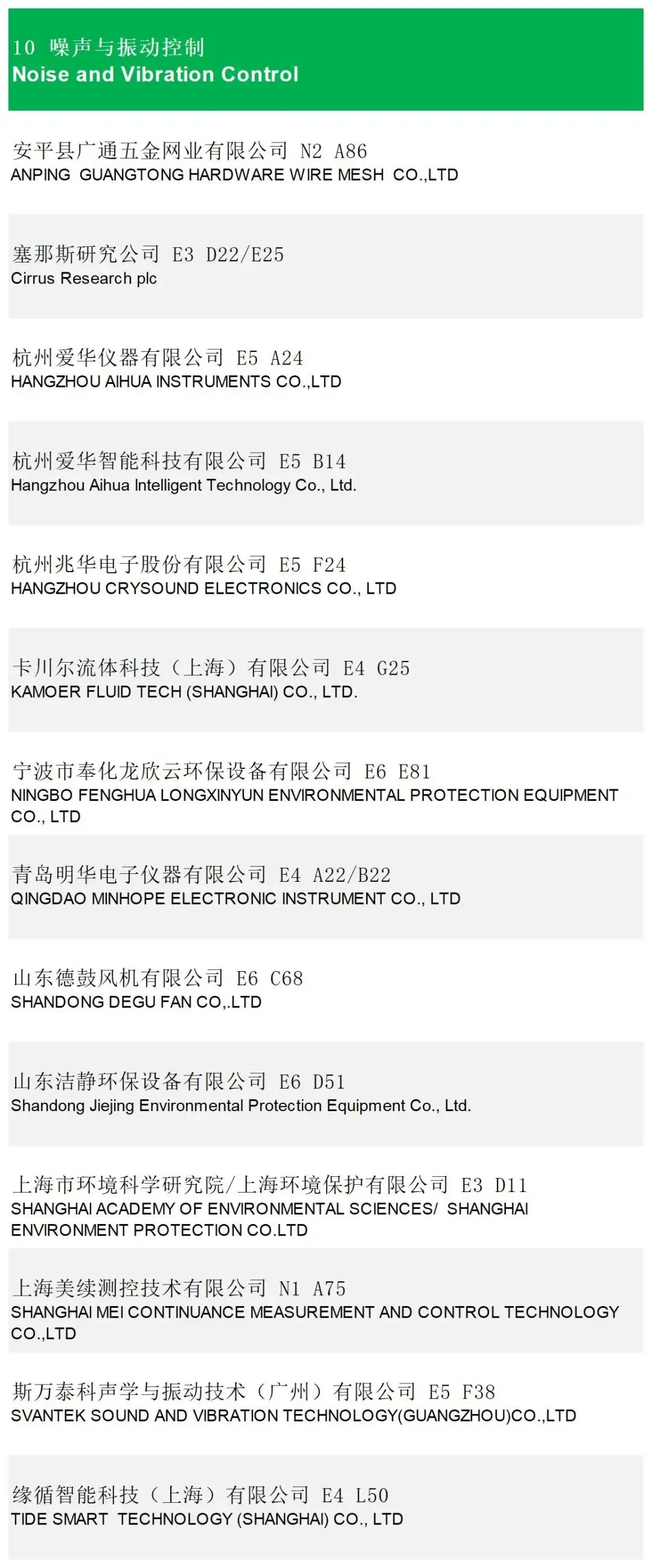 10 噪声与振动控制
Noise and Vibration Control

安平县广通五金网业有限公司 N2 A86
ANPING GUANGTONG HARDWARE WIRE MESH CO.,LTD

塞那斯研究公司 E3 D22/E25
Cirrus Research plc

杭州爱华仪器有限公司 E5 A24
HANGZHOU AIHUA INSTRUMENTS CO.,LTD

杭州爱华智能科技有限公司 E5 B14
Hangzhou Aihua Intelligent Technology Co., Ltd.

杭州兆华电子股份有限公司 E5 F24
HANGZHOU CRYSOUND ELECTRONICS CO., LTD

卡川尔流体科技（上海）有限公司 E4 G25
KAMOER FLUID TECH (SHANGHAI) CO., LTD.

宁波市奉化龙欣云环保设备有限公司 E6 E81
NINGBO FENGHUA LONGXINYUN ENVIRONMENTAL PROTECTION EQUIPMENT CO., LTD

青岛明华电子仪器有限公司 E4 A22/B22
QINGDAO MINHOPE ELECTRONIC INSTRUMENT CO., LTD

山东德鼓风机有限公司 E6 C68
SHANDONG DEGU FAN CO,.LTD

山东洁静环保设备有限公司 E6 D51
Shandong Jiejing Environmental Protection Equipment Co., Ltd.

上海市环境科学研究院/上海环境保护有限公司 E3 D11
SHANGHAI ACADEMY OF ENVIRONMENTAL SCIENCES/ SHANGHAI ENVIRONMENT PROTECTION CO.LTD

上海美续测控技术有限公司 N1 A75
SHANGHAI MEI CONTINUANCE MEASUREMENT AND CONTROL TECHNOLOGY CO.,LTD

斯万泰科声学与振动技术（广州）有限公司 E5 F38
SVANTEK SOUND AND VIBRATION TECHNOLOGY(GUANGZHOU)CO.,LTD

缘循智能科技（上海）有限公司 E4 L50
TIDE SMART TECHNOLOGY (SHANGHAI) CO., LTD